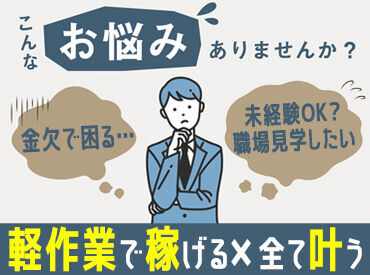 こんな お悩み ありませんか？

金欠で困る…

未経験OK？
職場見学したい

軽作業で稼げる×全て叶う